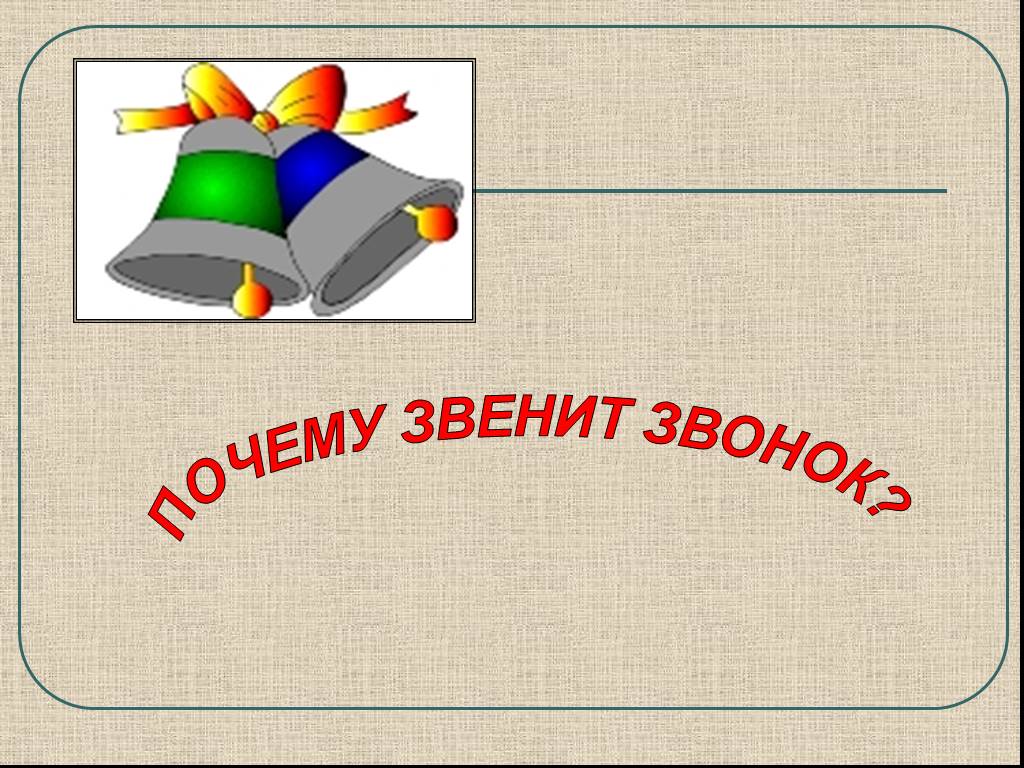 ПОЧЕМУ ЗВЕНИТ ЗВОНОК?